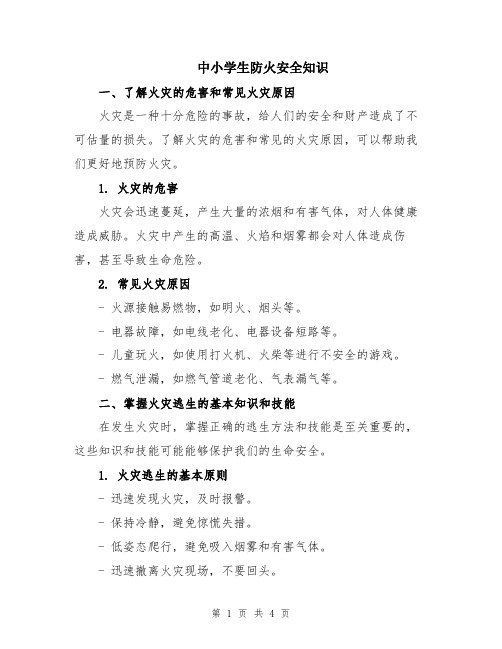 中小学生防火安全知识

一、了解火灾的危害和常见火灾原因

火灾是一种十分危险的事故，给人们的安全和财产造成了不可估量的损失。了解火灾的危害和常见的火灾原因，可以帮助我们更好地预防火灾。

1. 火灾的危害

火灾会迅速蔓延，产生大量的浓烟和有害气体，对人体健康造成威胁。火灾中产生的高温、火焰和烟雾都会对人体造成伤害，甚至导致生命危险。

2. 常见火灾原因

- 火源接触易燃物，如明火、烟头等。

- 电器故障，如电线老化、电器设备短路等。

- 儿童玩火，如使用打火机、火柴等进行不安全的游戏。

- 燃气泄漏，如燃气管道老化、气表漏气等。

二、掌握火灾逃生的基本知识和技能

在发生火灾时，掌握正确的逃生方法和技能是至关重要的，这些知识和技能可能能够保护我们的生命安全。

1. 火灾逃生的基本原则

- 迅速发现火灾，及时报警。

- 保持冷静，避免惊慌失措。

- 低姿态爬行，避免吸入烟雾和有害气体。

- 迅速撤离火灾现场，不要回头。

第 1 页 共 4 页